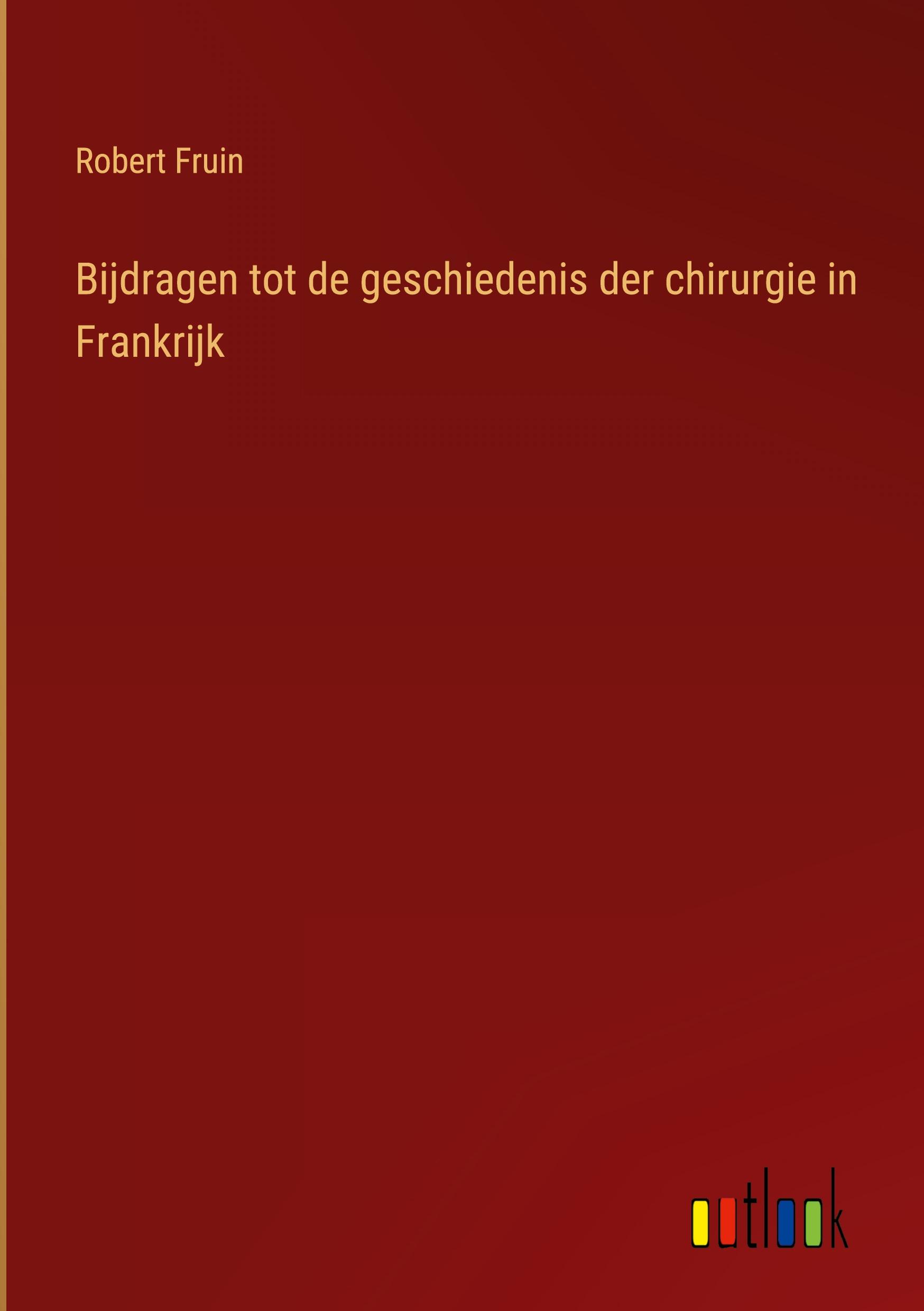 Robert Fruin

Bijdragen tot de geschiedenis der chirurgie in Frankrijk

outlook